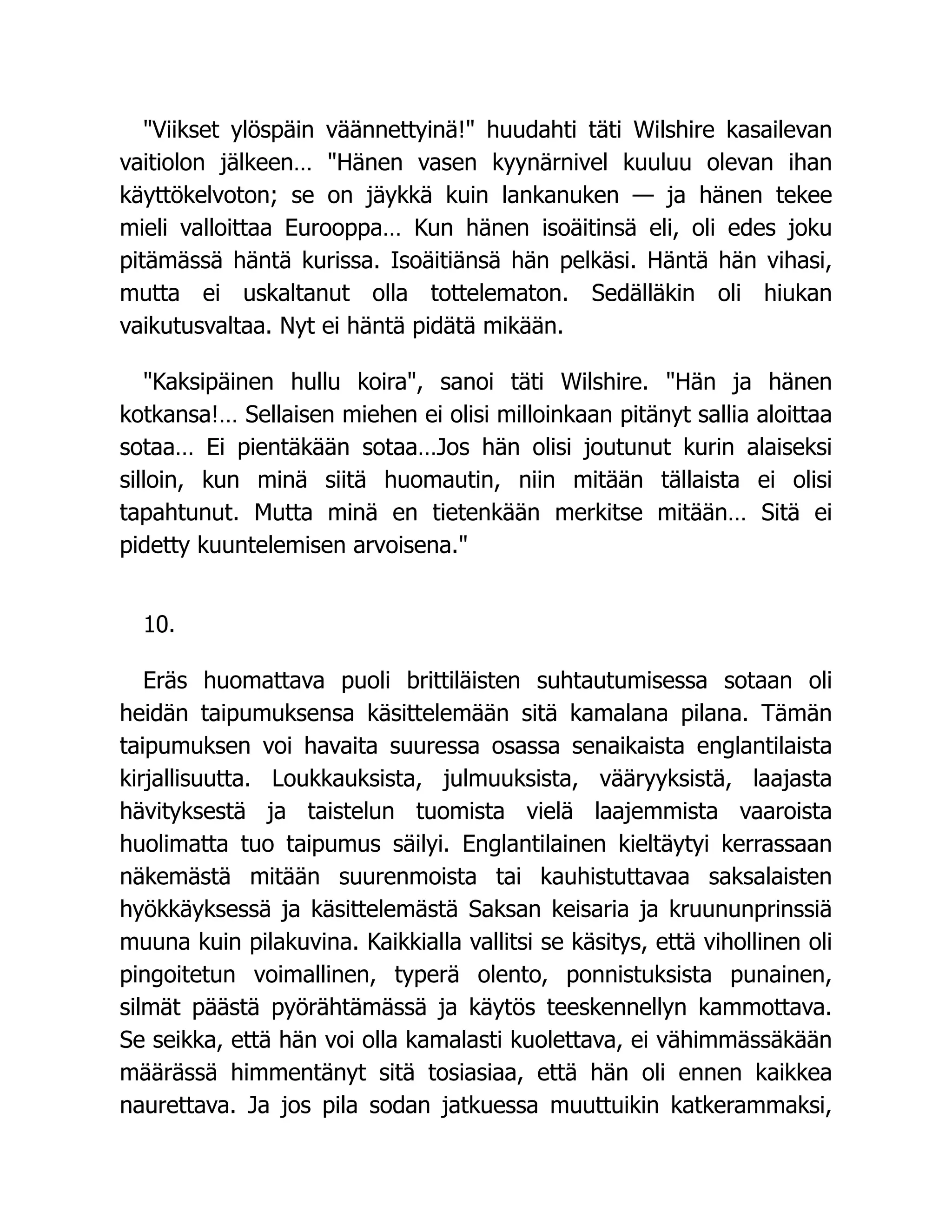 "Viikset ylöspäin väännettyinä!" huudahti täti Wilshire kasailevan vaitiolon jälkeen… "Hänen vasen kyynärnivel kuuluu olevan ihan käyttökelvoton; se on jäykkä kuin lankanuken — ja hänen tekee mieli valloittaa Eurooppa… Kun hänen isoäitinsä eli, oli edes joku pitämässä häntä kurissa. Isoäitiänsä hän pelkäsi. Häntä hän vihasi, mutta ei uskaltanut olla tottelematon. Sedälläkin oli hiukan vaikutusvaltaa. Nyt ei häntä pidätä mikään.

"Kaksipäinen hullu koira", sanoi täti Wilshire. "Hän ja hänen kotkansa!… Sellaisen miehen ei olisi milloinkaan pitänyt sallia aloittaa sotaa… Ei pientäkään sotaa…Jos hän olisi joutunut kurin alaiseksi silloin, kun minä siitä huomautin, niin mitään tällaista ei olisi tapahtunut. Mutta minä en tietenkään merkitse mitään… Sitä ei pidetty kuuntelemisen arvoisena."

10.

Eräs huomattava puoli brittiläisten suhtautumisessa sotaan oli heidän taipumuksensa käsittelemään sitä kamalana pilana. Tämän taipumuksen voi havaita suuressa osassa senaikaista englantilaista kirjallisuutta. Loukkauksista, julmuuksista, vääryyksistä, laajasta hävityksestä ja taistelun tuomista vielä laajemmista vaaroista huolimatta tuo taipumus säilyi. Englantilainen kieltäytyi kerrassaan näkemästä mitään suurenmoista tai kauhistuttavaa saksalaisten hyökkäyksessä ja käsittelemästä Saksan keisaria ja kruununprinssiä muuna kuin pilakuvina. Kaikkialla vallitsi se käsitys, että vihollinen oli pingoitetun voimallinen, typerä olento, ponnistuksista punainen, silmät päästä pyörähtämässä ja käytös teeskennellyn kammottava. Se seikka, että hän voi olla kamalasti kuolettava, ei vähimmässäkään määrässä himmentänyt sitä tosiasiaa, että hän oli ennen kaikkea naurettava. Ja jos pila sodan jatkuessa muuttuikin katkerammaksi,